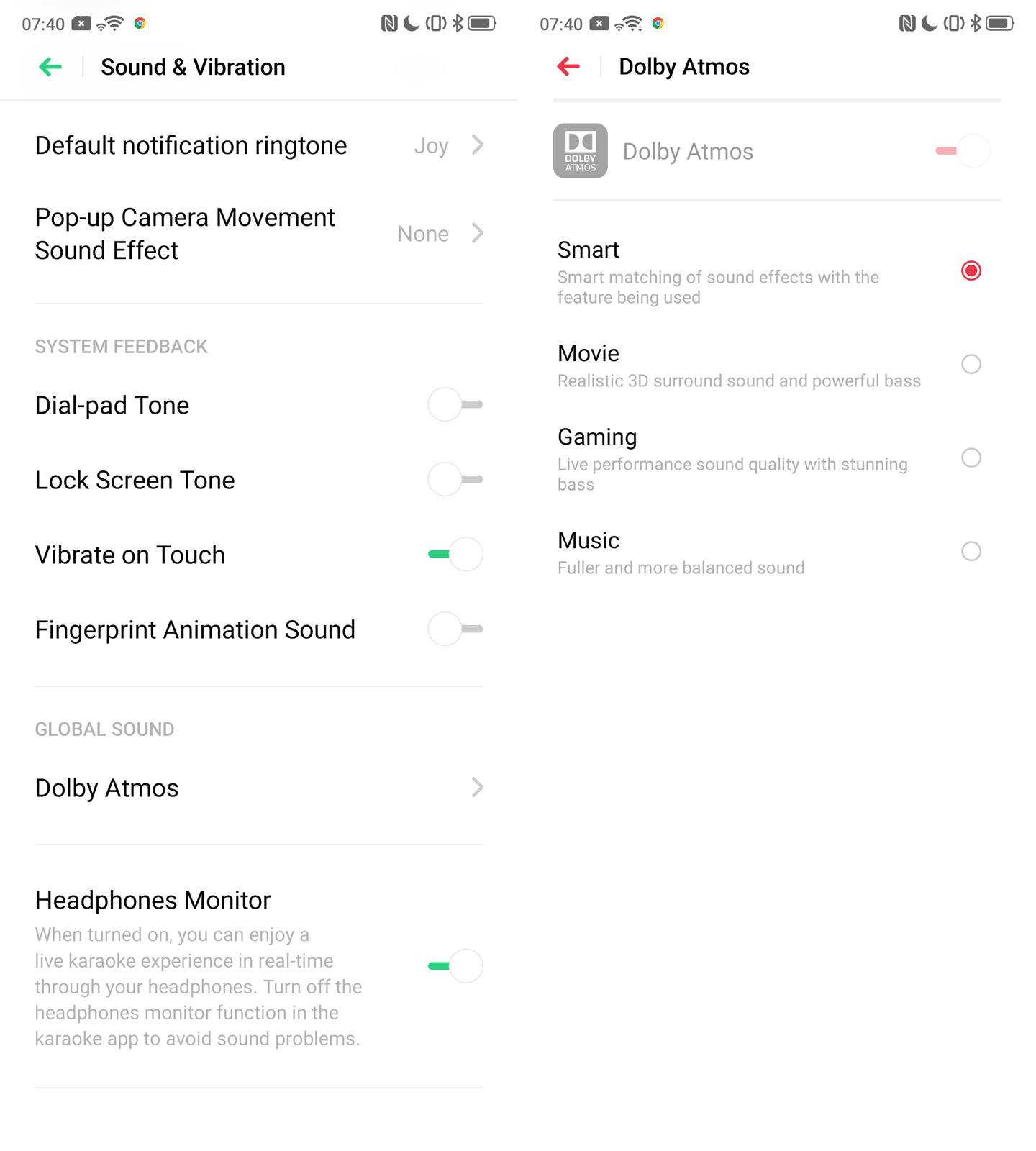 07:40

Sound & Vibration

Default notification ringtone Joy

Pop-up Camera Movement Sound Effect None

SYSTEM FEEDBACK

Dial-pad Tone

Lock Screen Tone

Vibrate on Touch

Fingerprint Animation Sound

GLOBAL SOUND

Dolby Atmos

Headphones Monitor
When turned on, you can enjoy a live karaoke experience in real-time through your headphones. Turn off the headphones monitor function in the karaoke app to avoid sound problems.

07:40

Dolby Atmos

DOLBY ATMOS

Dolby Atmos

Smart
Smart matching of sound effects with the feature being used

Movie
Realistic 3D surround sound and powerful bass

Gaming
Live performance sound quality with stunning bass

Music
Fuller and more balanced sound